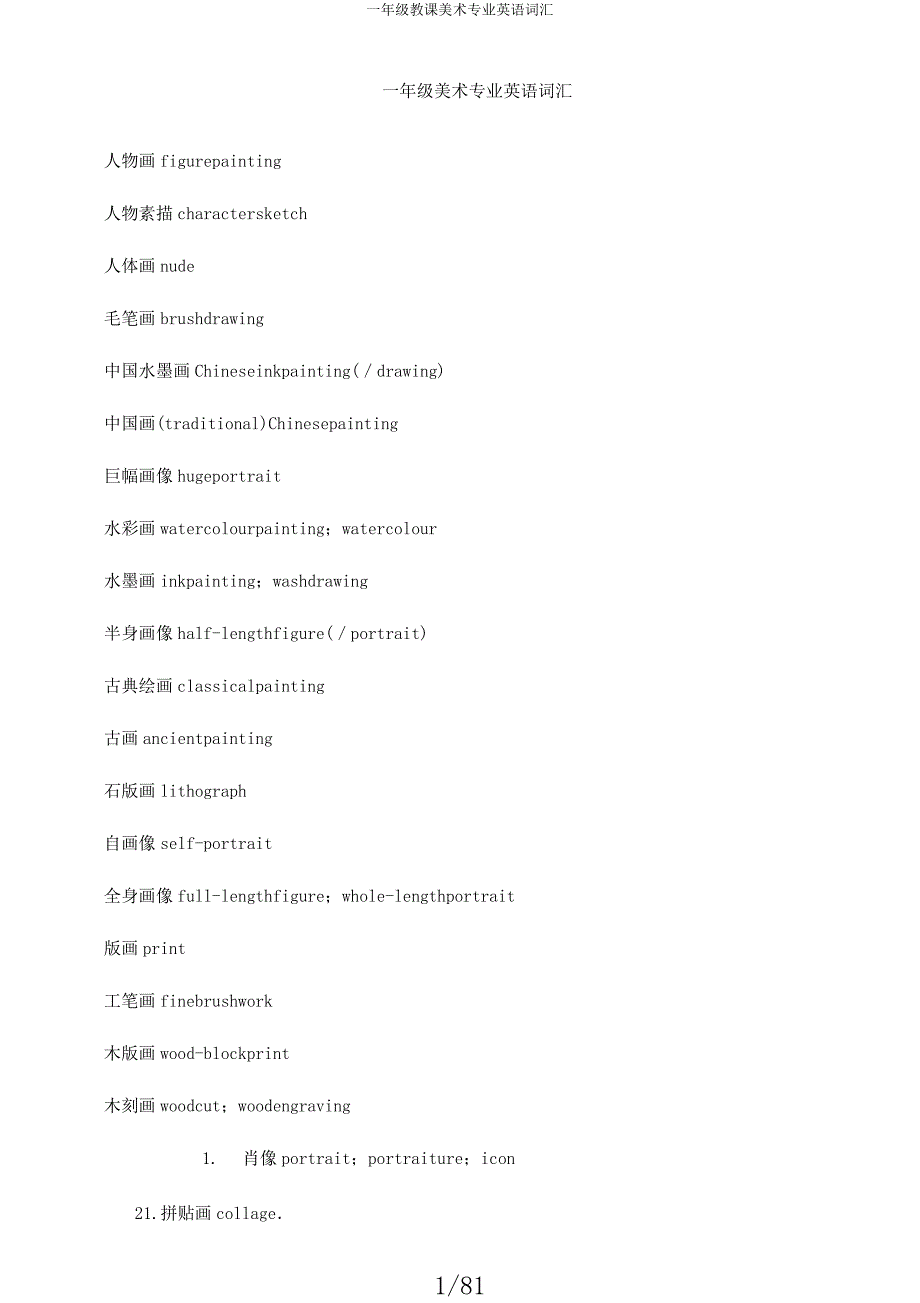 一年级教课美术专业英语词汇

一年级美术专业英语词汇

人物画 figurepainting

人物素描 charactersketch

人体画 nude

毛笔画 brushdrawing

中国水墨画 Chineseinkpainting(/drawing)

中国画(traditional)Chinesepainting

巨幅画像 hugeportrait

水彩画 watercolourpainting；watercolour

水墨画 inkpainting；washdrawing

半身画像 half-lengthfigure(/portrait)

古典绘画 classicalpainting

古画 ancientpainting

石版画 lithograph

自画像 self-portrait

全身画像 full-lengthfigure；whole-lengthportrait

版画 print

工笔画 finebrushwork

木版画 wood-blockprint

木刻画 woodcut；woodengraving

1. 肖像 portrait；portraiture；icon

21.拼贴画 collage.

1/81